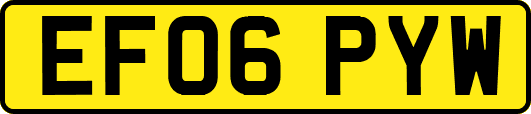 EF06 PYW